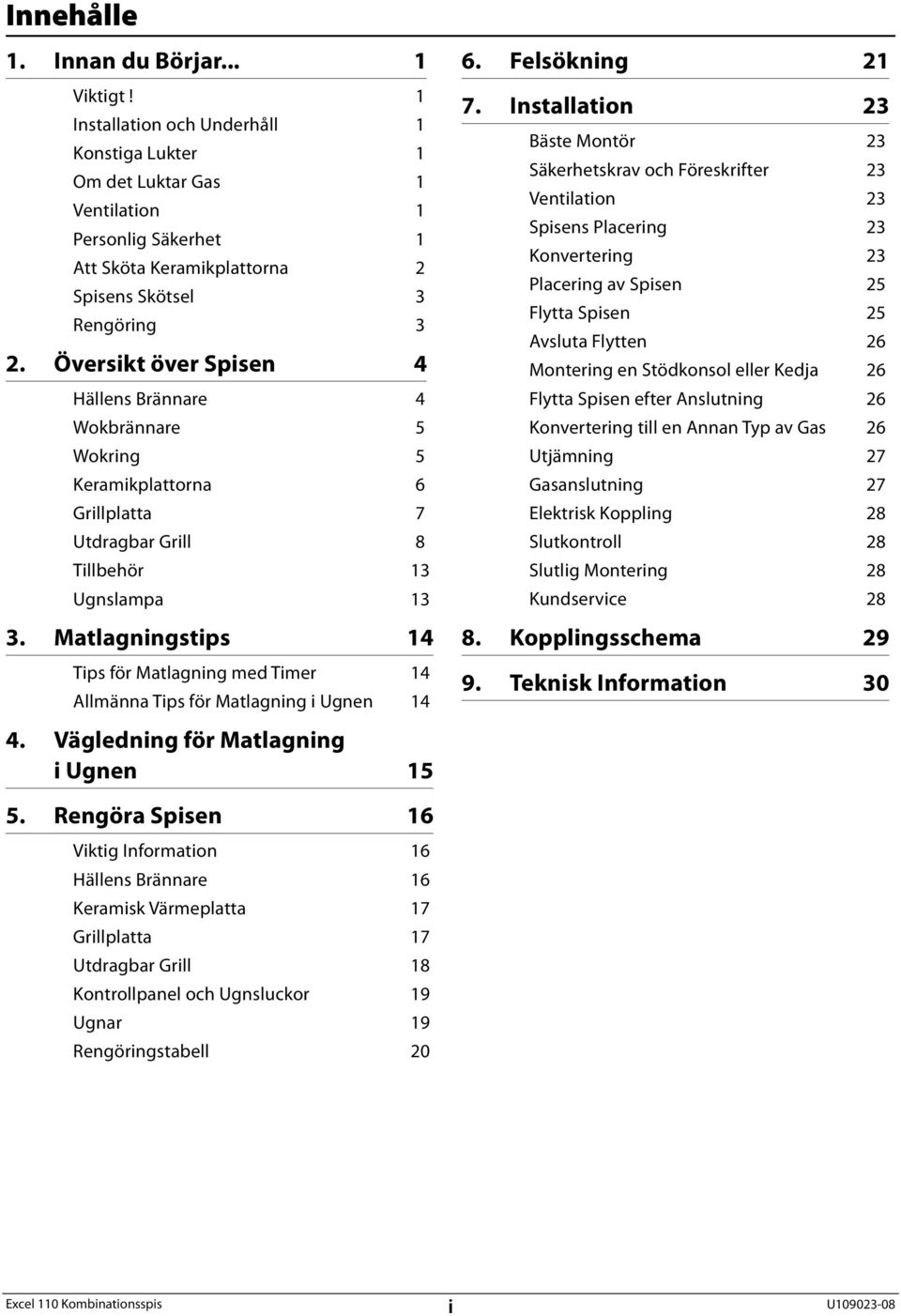 Innehålle

1. Innan du Börjar... 1

Viktigt ! 1
Installation och Underhåll 1
Konstiga Lukter 1
Om det Luktar Gas 1
Ventilation 1
Personlig Säkerhet 1
Att Sköta Keramikplattorna 2
Spisens Skötsel 3
Rengöring 3

2. Översikt över Spisen 4

Hällens Brännare 4
Wokbrännare 5
Wokring 5
Keramikplattorna 6
Grillplatta 7
Utdragbar Grill 8
Tillbehör 13
Ugnslampa 13

3. Matlagningstips 14

Tips för Matlagning med Timer 14
Allmänna Tips för Matlagning i Ugnen 14

4. Vägledning för Matlagning i Ugnen 15

5. Rengöra Spisen 16

Viktig Information 16
Hällens Brännare 16
Keramisk Värmeplatta 17
Grillplatta 17
Utdragbar Grill 18
Kontrollpanel och Ugnsluckor 19
Ugnar 19
Rengöringstabell 20

6. Felsökning 21

7. Installation 23

Bäste Montör 23
Säkerhetskrav och Föreskrifter 23
Ventilation 23
Spisens Placering 23
Konvertering 23
Placering av Spisen 25
Flytta Spisen 25
Avsluta Flytten 26
Montering en Stödkonsol eller Kedja 26
Flytta Spisen efter Anslutning 26
Konvertering till en Annan Typ av Gas 26
Utjämning 27
Gasanslutning 27
Elektrisk Koppling 28
Slutkontroll 28
Slutlig Montering 28
Kundservice 28

8. Kopplingsschema 29

9. Teknisk Information 30

Excel 110 Kombinationsspis i U109023-08